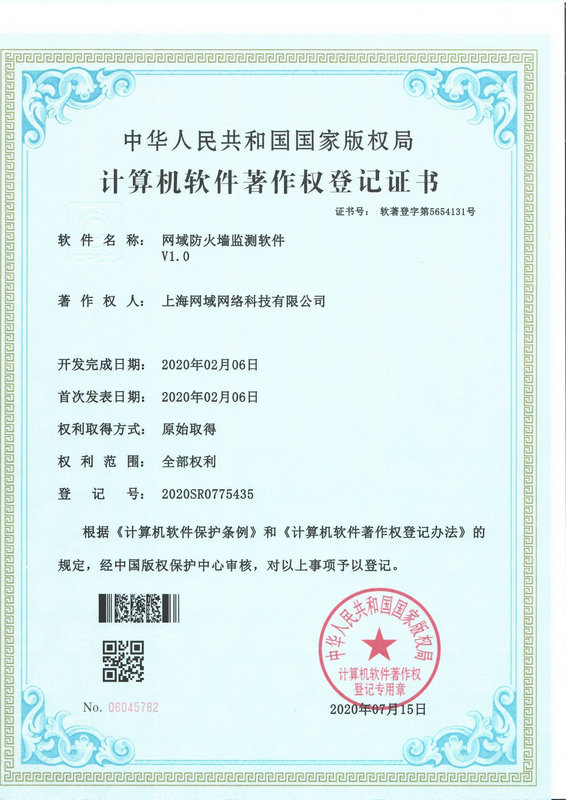 中华人民共和国国家版权局
计算机软件著作权登记证书

证书号： 软著登字第5654131号

软 件 名 称： 网域防火墙监测软件 V1.0

著 作 权 人： 上海网域网络科技有限公司

开发完成日期： 2020年02月06日

首次发表日期： 2020年02月06日

权利取得方式： 原始取得

权 利 范 围： 全部权利

登 记 号： 2020SR0775435

根据《计算机软件保护条例》和《计算机软件著作权登记办法》的规定，经中国版权保护中心审核，对以上事项予以登记。

中华人民共和国国家版权局
计算机软件著作权登记专用章

No. 06045782

2020年07月15日